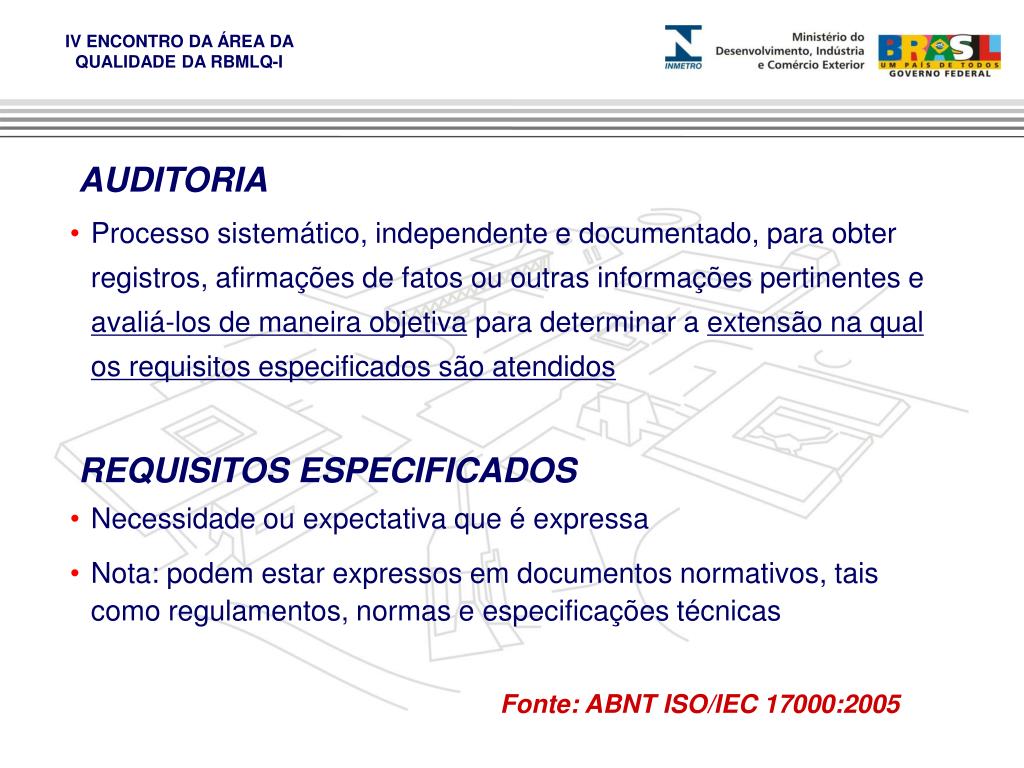 IV ENCONTRO DA ÁREA DA QUALIDADE DA RBMLQ-I

INMETRO

Ministério do Desenvolvimento, Indústria e Comércio Exterior

BRASIL
UM PAÍS DE TODOS
GOVERNO FEDERAL

AUDITORIA

• Processo sistemático, independente e documentado, para obter registros, afirmações de fatos ou outras informações pertinentes e avaliá-los de maneira objetiva para determinar a extensão na qual os requisitos especificados são atendidos

REQUISITOS ESPECIFICADOS

• Necessidade ou expectativa que é expressa

• Nota: podem estar expressos em documentos normativos, tais como regulamentos, normas e especificações técnicas

Fonte: ABNT ISO/IEC 17000:2005